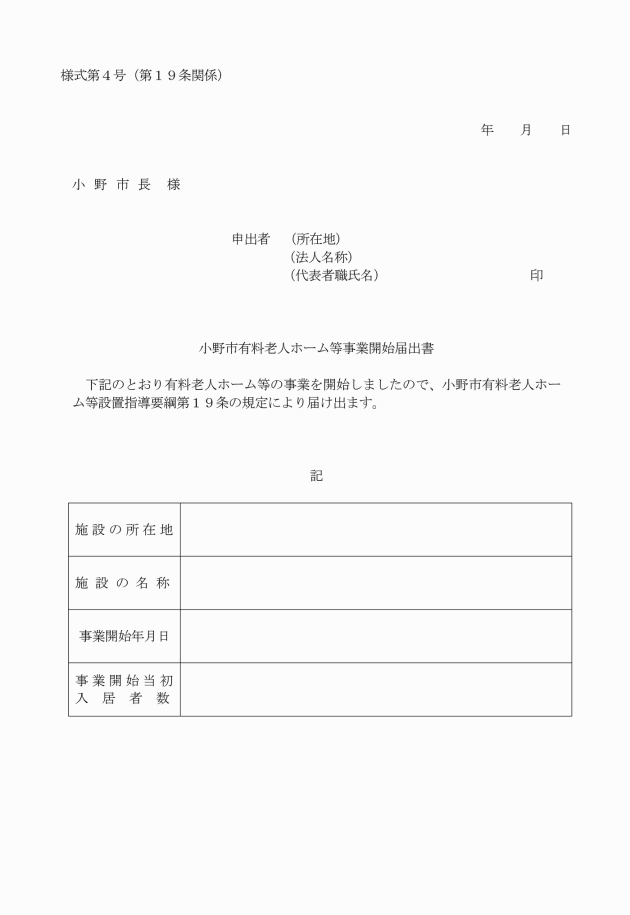 様式第４号（第１９条関係）

年　　月　　日

小 野 市 長　様

申出者　（所在地）
（法人名称）
（代表者職氏名）　　　　　　　　　　印

小野市有料老人ホーム等事業開始届出書

下記のとおり有料老人ホーム等の事業を開始しましたので、小野市有料老人ホーム等設置指導要綱第１９条の規定により届け出ます。

記

| 施設の所在地 |  |
|---|---|
| 施設の名称 |  |
| 事業開始年月日 |  |
| 事業開始当初入居者数 |  |